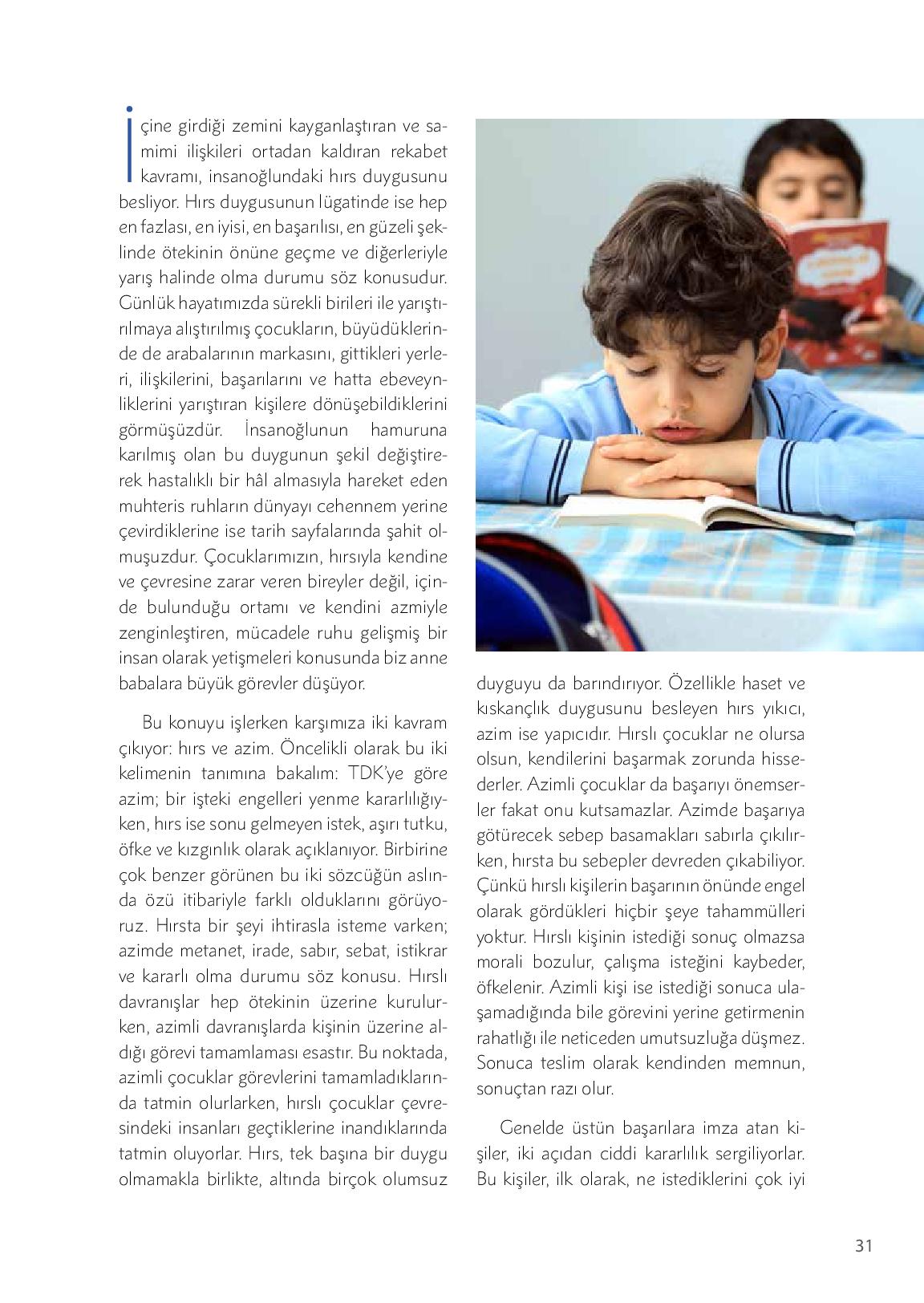 İçine girdiği zemini kayganlaştıran ve samimi ilişkileri ortadan kaldıran rekabet kavramı, insanoğlundaki hırs duygusunu besliyor. Hırs duygusunun lügatinde ise hep en fazlası, en iyisi, en başarılısı, en güzeli şeklinde ötekinin önüne geçme ve diğerleriyle yarış halinde olma durumu söz konusudur. Günlük hayatımızda sürekli birileri ile yarıştırılmaya alıştırılmış çocukların, büyüdüklerinde de arabalarının markasını, gittikleri yerleri, ilişkilerini, başarılarını ve hatta ebeveynliklerini yarıştıran kişilere dönüşebildiklerini görmüşüzdür. İnsanoğlunun hamuruna karılmış olan bu duygunun şekil değiştirerek hastalıklı bir hâl almasıyla hareket eden muhteris ruhların dünyayı cehennem yerine çevirdiklerine ise tarih sayfalarında şahit olmuşuzdur. Çocuklarımızın, hırsıyla kendine ve çevresine zarar veren bireyler değil, içinde bulunduğu ortamı ve kendini azmiyle zenginleştiren, mücadele ruhu gelişmiş bir insan olarak yetişmeleri konusunda biz anne babalara büyük görevler düşüyor.

Bu konuyu işlerken karşımıza iki kavram çıkıyor: hırs ve azim. Öncelikli olarak bu iki kelimenin tanımına bakalım: TDK'ye göre azim; bir işteki engelleri yenme kararlılığıyken, hırs ise sonu gelmeyen istek, aşırı tutku, öfke ve kızgınlık olarak açıklanıyor. Birbirine çok benzer görünen bu iki sözcüğün aslında özü itibariyle farklı olduklarını görüyoruz. Hırsta bir şeyi ihtirasla isteme varken; azimde metanet, irade, sabır, sebat, istikrar ve kararlı olma durumu söz konusu. Hırslı davranışlar hep ötekinin üzerine kurulurken, azimli davranışlarda kişinin üzerine aldığı görevi tamamlaması esastır. Bu noktada, azimli çocuklar görevlerini tamamladıklarında tatmin olurlarken, hırslı çocuklar çevresindeki insanları geçtiklerine inandıklarında tatmin oluyorlar. Hırs, tek başına bir duygu olmamakla birlikte, altında birçok olumsuz duyguyu da barındırıyor. Özellikle haset ve kıskançlık duygusunu besleyen hırs yıkıcı, azim ise yapıcıdır. Hırslı çocuklar ne olursa olsun, kendilerini başarmak zorunda hissederler. Azimli çocuklar da başarıyı önemserler fakat onu kutsamazlar. Azimde başarıya götürecek sebep basamakları sabırla çıkılırken, hırsta bu sebepler devreden çıkabiliyor. Çünkü hırslı kişilerin başarının önünde engel olarak gördükleri hiçbir şeye tahammülleri yoktur. Hırslı kişinin istediği sonuç olmazsa morali bozulur, çalışma isteğini kaybeder, öfkelenir. Azimli kişi ise istediği sonuca ulaşamadığında bile görevini yerine getirmenin rahatlığı ile neticeden umutsuzluğa düşmez. Sonuca teslim olarak kendinden memnun, sonuçtan razı olur.

Genelde üstün başarılara imza atan kişiler, iki açıdan ciddi kararlılık sergiliyorlar. Bu kişiler, ilk olarak, ne istediklerini çok iyi

31